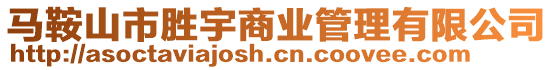 马鞍山市胜宇商业管理有限公司
http://asoctaviajosh.cn.coovee.com